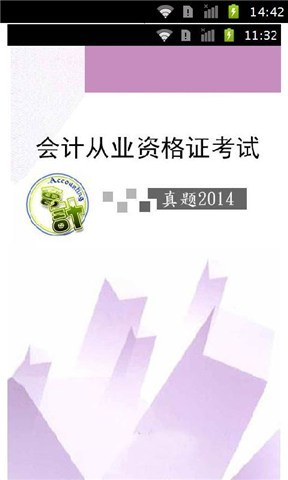 14:42

11:32

会计从业资格证考试

Accounting

会计

真题2014